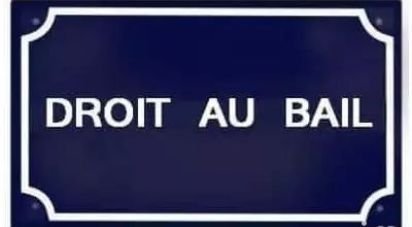 DROIT AU BAIL